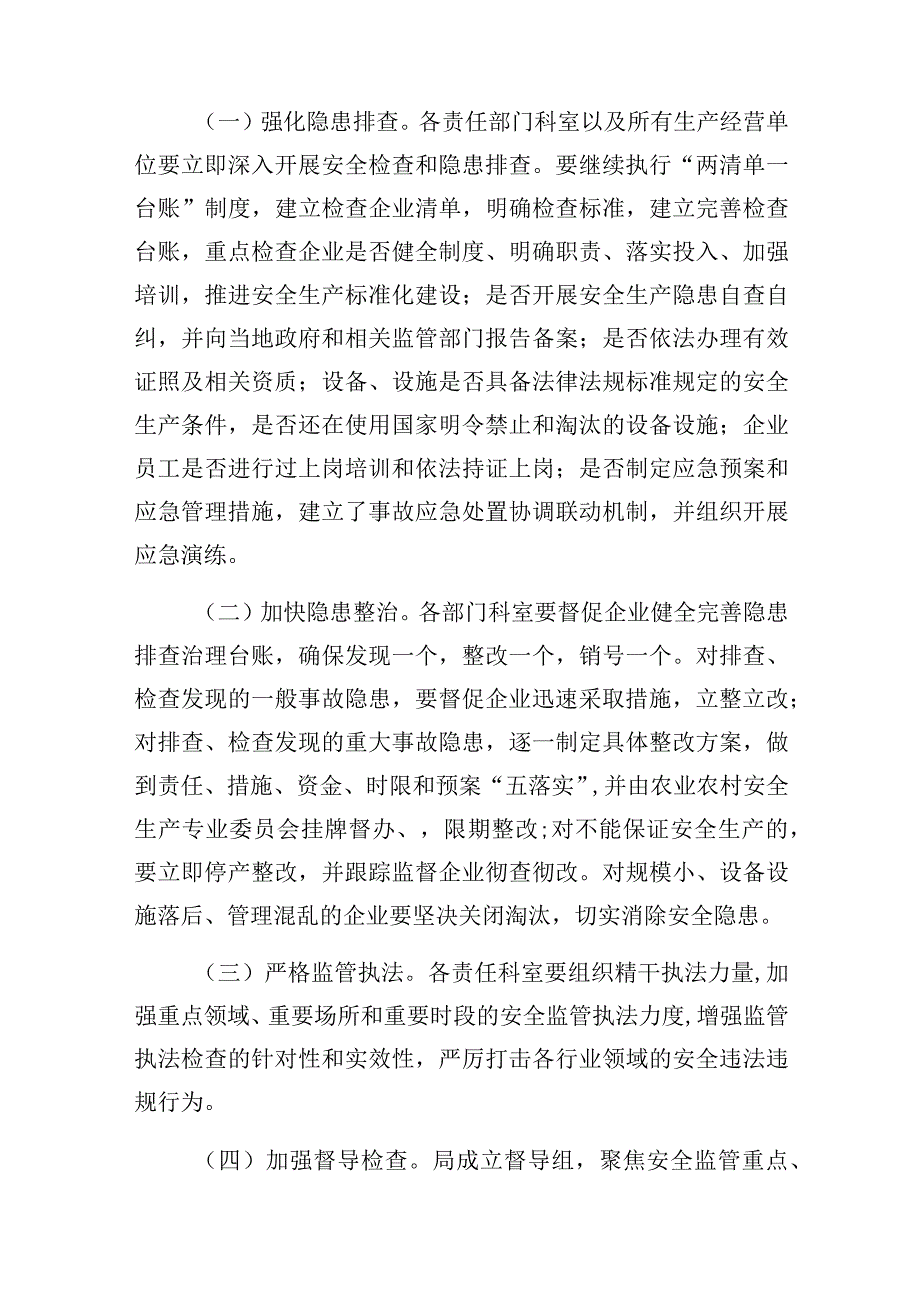 （一）强化隐患排查。各责任部门科室以及所有生产经营单位要立即深入开展安全检查和隐患排查。要继续执行“两清单一台账”制度，建立检查企业清单，明确检查标准，建立完善检查台账，重点检查企业是否健全制度、明确职责、落实投入、加强培训，推进安全生产标准化建设；是否开展安全生产隐患自查自纠，并向当地政府和相关监管部门报告备案；是否依法办理有效证照及相关资质；设备、设施是否具备法律法规标准规定的安全生产条件，是否还在使用国家明令禁止和淘汰的设备设施；企业员工是否进行过上岗培训和依法持证上岗；是否制定应急预案和应急管理措施，建立了事故应急处置协调联动机制，并组织开展应急演练。

（二）加快隐患整治。各部门科室要督促企业健全完善隐患排查治理台账，确保发现一个，整改一个，销号一个。对排查、检查发现的一般事故隐患，要督促企业迅速采取措施，立整立改；对排查、检查发现的重大事故隐患，逐一制定具体整改方案，做到责任、措施、资金、时限和预案“五落实”，并由农业农村安全生产专业委员会挂牌督办、，限期整改；对不能保证安全生产的，要立即停产整改，并跟踪监督企业彻查彻改。对规模小、设备设施落后、管理混乱的企业要坚决关闭淘汰，切实消除安全隐患。

（三）严格监管执法。各责任科室要组织精干执法力量，加强重点领域、重要场所和重要时段的安全监管执法力度，增强监管执法检查的针对性和实效性，严厉打击各行业领域的安全违法违规行为。

（四）加强督导检查。局成立督导组，聚焦安全监管重点、